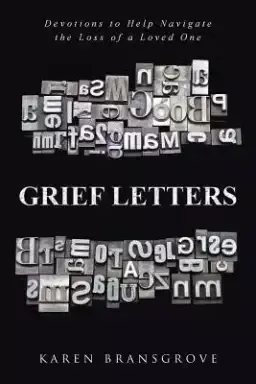 Devotions to Help Navigate the Loss of a Loved One

GRIEF LETTERS

KAREN BRANSGROVE